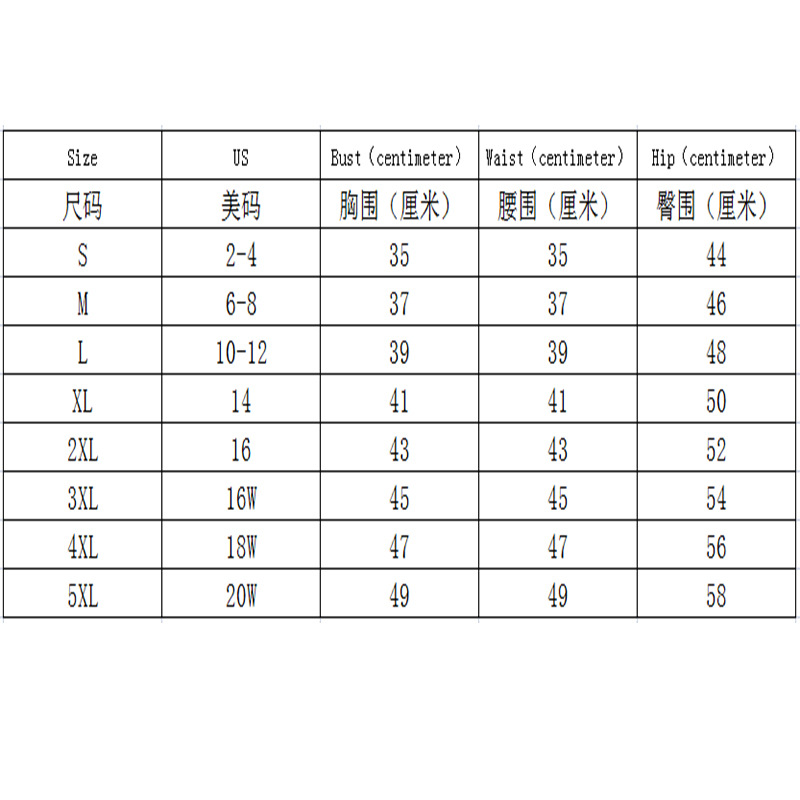 | Size | US | Bust（centimeter） | Waist（centimeter） | Hip（centimeter） |
|---|---|---|---|---|
| 尺码 | 美码 | 胸围（厘米） | 腰围（厘米） | 臀围（厘米） |
| S | 2-4 | 35 | 35 | 44 |
| M | 6-8 | 37 | 37 | 46 |
| L | 10-12 | 39 | 39 | 48 |
| XL | 14 | 41 | 41 | 50 |
| 2XL | 16 | 43 | 43 | 52 |
| 3XL | 16W | 45 | 45 | 54 |
| 4XL | 18W | 47 | 47 | 56 |
| 5XL | 20W | 49 | 49 | 58 |